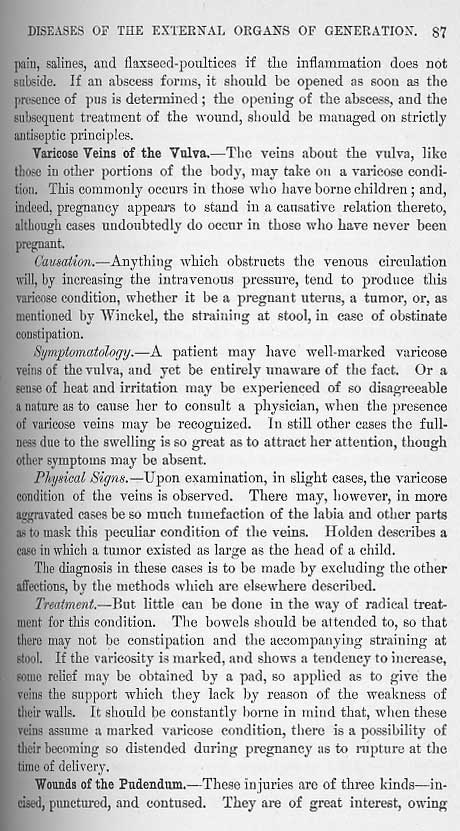 DISEASES OF THE EXTERNAL ORGANS OF GENERATION. 87

pain, salines, and flaxseed-poultices if the inflammation does not subside. If an abscess forms, it should be opened as soon as the presence of pus is determined; the opening of the abscess, and the subsequent treatment of the wound, should be managed on strictly antiseptic principles.

Varicose Veins of the Vulva.—The veins about the vulva, like those in other portions of the body, may take on a varicose condition. This commonly occurs in those who have borne children; and, indeed, pregnancy appears to stand in a causative relation thereto, although cases undoubtedly do occur in those who have never been pregnant.

Causation.—Anything which obstructs the venous circulation will, by increasing the intravenous pressure, tend to produce this varicose condition, whether it be a pregnant uterus, a tumor, or, as mentioned by Winckel, the straining at stool, in case of obstinate constipation.

Symptomatology.—A patient may have well-marked varicose veins of the vulva, and yet be entirely unaware of the fact. Or a sense of heat and irritation may be experienced of so disagreeable a nature as to cause her to consult a physician, when the presence of varicose veins may be recognized. In still other cases the fullness due to the swelling is so great as to attract her attention, though other symptoms may be absent.

Physical Signs.—Upon examination, in slight cases, the varicose condition of the veins is observed. There may, however, in more aggravated cases be so much tumefaction of the labia and other parts as to mask this peculiar condition of the veins. Holden describes a case in which a tumor existed as large as the head of a child.

The diagnosis in these cases is to be made by excluding the other affections, by the methods which are elsewhere described.

Treatment.—But little can be done in the way of radical treatment for this condition. The bowels should be attended to, so that there may not be constipation and the accompanying straining at stool. If the varicosity is marked, and shows a tendency to increase, some relief may be obtained by a pad, so applied as to give the veins the support which they lack by reason of the weakness of their walls. It should be constantly borne in mind that, when these veins assume a marked varicose condition, there is a possibility of their becoming so distended during pregnancy as to rupture at the time of delivery.

Wounds of the Pudendum.—These injuries are of three kinds—incised, punctured, and contused. They are of great interest, owing